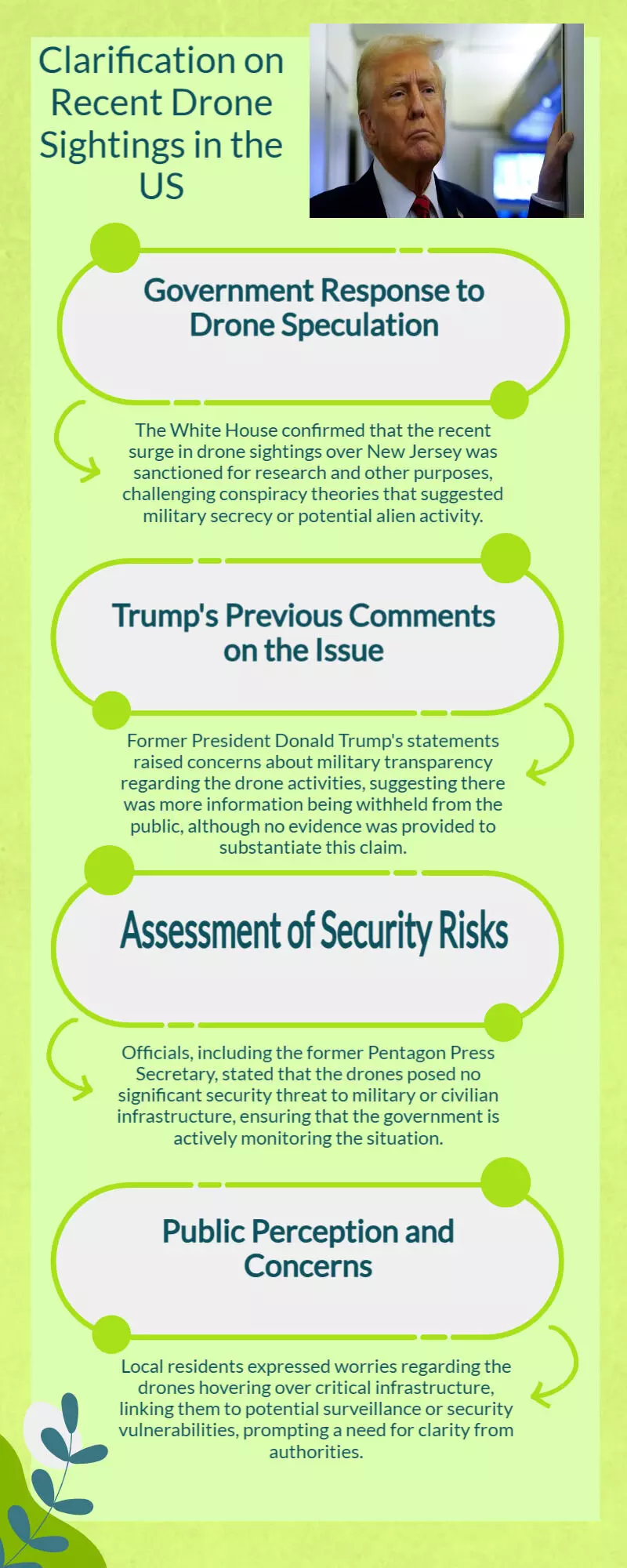 Clarification on Recent Drone Sightings in the US

Government Response to Drone Speculation

The White House confirmed that the recent surge in drone sightings over New Jersey was sanctioned for research and other purposes, challenging conspiracy theories that suggested military secrecy or potential alien activity.

Trump's Previous Comments on the Issue

Former President Donald Trump's statements raised concerns about military transparency regarding the drone activities, suggesting there was more information being withheld from the public, although no evidence was provided to substantiate this claim.

Assessment of Security Risks

Officials, including the former Pentagon Press Secretary, stated that the drones posed no significant security threat to military or civilian infrastructure, ensuring that the government is actively monitoring the situation.

Public Perception and Concerns

Local residents expressed worries regarding the drones hovering over critical infrastructure, linking them to potential surveillance or security vulnerabilities, prompting a need for clarity from authorities.